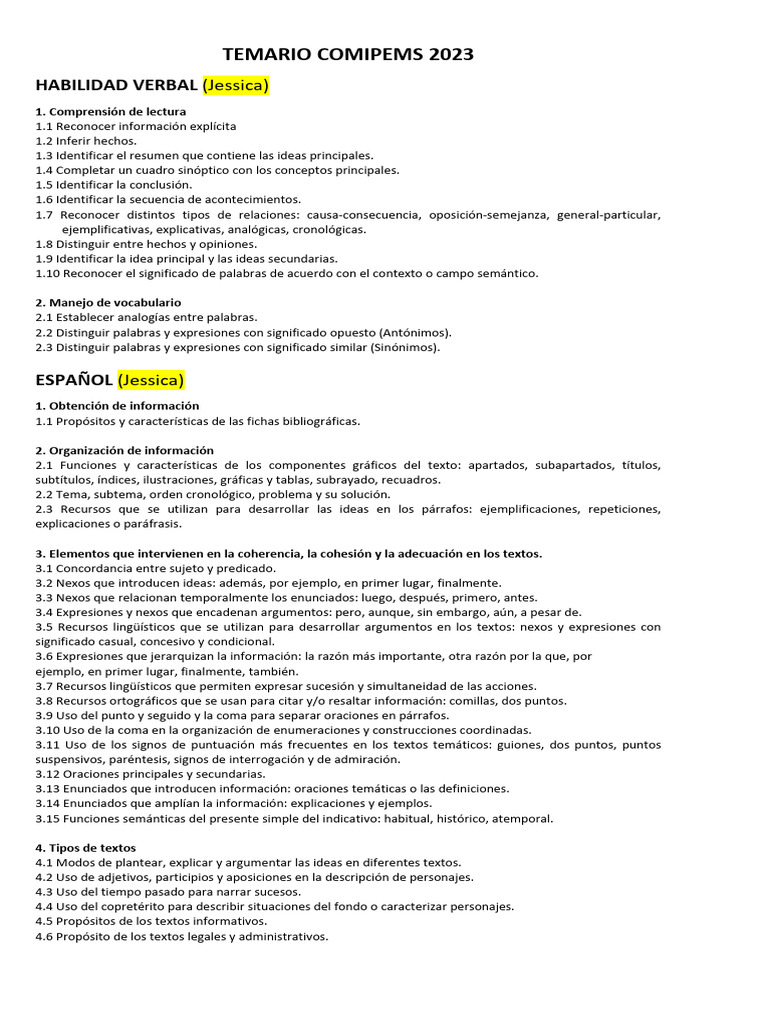 TEMARIO COMIPEMS 2023

HABILIDAD VERBAL (Jessica)

1. Comprensión de lectura
1.1 Reconocer información explícita
1.2 Inferir hechos.
1.3 Identificar el resumen que contiene las ideas principales.
1.4 Completar un cuadro sinóptico con los conceptos principales.
1.5 Identificar la conclusión.
1.6 Identificar la secuencia de acontecimientos.
1.7 Reconocer distintos tipos de relaciones: causa-consecuencia, oposición-semejanza, general-particular, ejemplificativas, explicativas, analógicas, cronológicas.
1.8 Distinguir entre hechos y opiniones.
1.9 Identificar la idea principal y las ideas secundarias.
1.10 Reconocer el significado de palabras de acuerdo con el contexto o campo semántico.

2. Manejo de vocabulario
2.1 Establecer analogías entre palabras.
2.2 Distinguir palabras y expresiones con significado opuesto (Antónimos).
2.3 Distinguir palabras y expresiones con significado similar (Sinónimos).

ESPAÑOL (Jessica)

1. Obtención de información
1.1 Propósitos y características de las fichas bibliográficas.

2. Organización de información
2.1 Funciones y características de los componentes gráficos del texto: apartados, subapartados, títulos, subtítulos, índices, ilustraciones, gráficas y tablas, subrayado, recuadros.
2.2 Tema, subtema, orden cronológico, problema y su solución.
2.3 Recursos que se utilizan para desarrollar las ideas en los párrafos: ejemplificaciones, repeticiones, explicaciones o paráfrasis.

3. Elementos que intervienen en la coherencia, la cohesión y la adecuación en los textos.
3.1 Concordancia entre sujeto y predicado.
3.2 Nexos que introducen ideas: además, por ejemplo, en primer lugar, finalmente.
3.3 Nexos que relacionan temporalmente los enunciados: luego, después, primero, antes.
3.4 Expresiones y nexos que encadenan argumentos: pero, aunque, sin embargo, aún, a pesar de.
3.5 Recursos lingüísticos que se utilizan para desarrollar argumentos en los textos: nexos y expresiones con significado casual, concesivo y condicional.
3.6 Expresiones que jerarquizan la información: la razón más importante, otra razón por la que, por ejemplo, en primer lugar, finalmente, también.
3.7 Recursos lingüísticos que permiten expresar sucesión y simultaneidad de las acciones.
3.8 Recursos ortográficos que se usan para citar y/o resaltar información: comillas, dos puntos.
3.9 Uso del punto y seguido y la coma para separar oraciones en párrafos.
3.10 Uso de la coma en la organización de enumeraciones y construcciones coordinadas.
3.11 Uso de los signos de puntuación más frecuentes en los textos temáticos: guiones, dos puntos, puntos suspensivos, paréntesis, signos de interrogación y de admiración.
3.12 Oraciones principales y secundarias.
3.13 Enunciados que introducen información: oraciones temáticas o las definiciones.
3.14 Enunciados que amplían la información: explicaciones y ejemplos.
3.15 Funciones semánticas del presente simple del indicativo: habitual, histórico, atemporal.

4. Tipos de textos
4.1 Modos de plantear, explicar y argumentar las ideas en diferentes textos.
4.2 Uso de adjetivos, participios y aposiciones en la descripción de personajes.
4.3 Uso del tiempo pasado para narrar sucesos.
4.4 Uso del copretérito para describir situaciones del fondo o caracterizar personajes.
4.5 Propósitos de los textos informativos.
4.6 Propósito de los textos legales y administrativos.